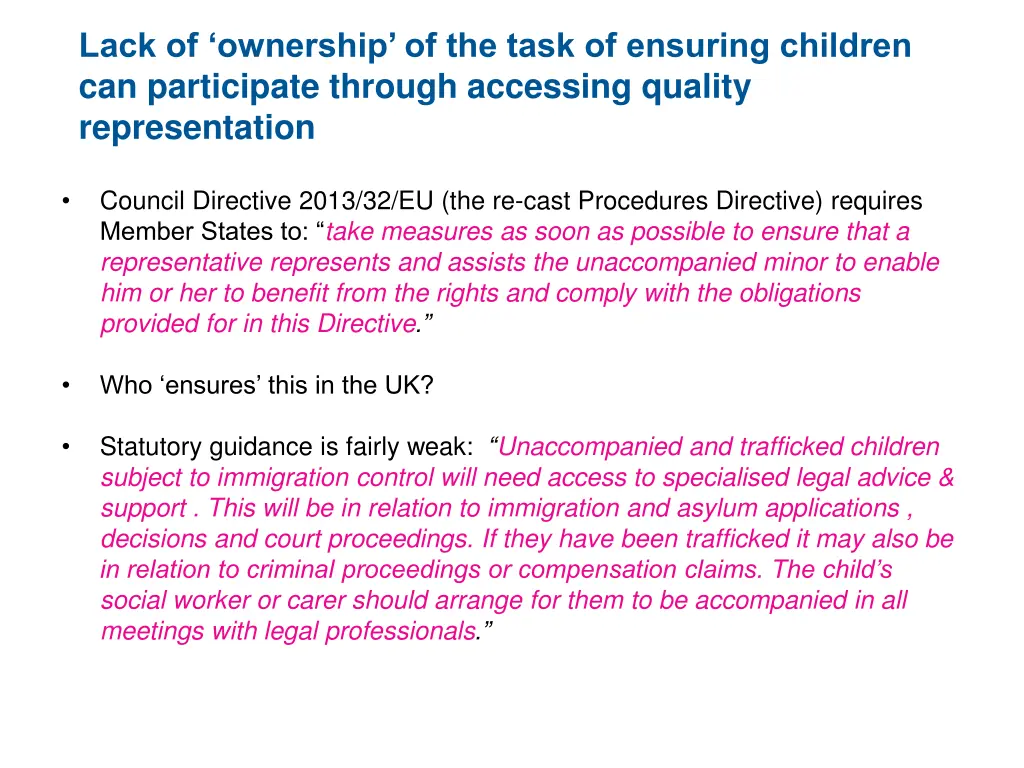 Lack of ‘ownership’ of the task of ensuring children can participate through accessing quality representation

• Council Directive 2013/32/EU (the re-cast Procedures Directive) requires Member States to: “take measures as soon as possible to ensure that a representative represents and assists the unaccompanied minor to enable him or her to benefit from the rights and comply with the obligations provided for in this Directive.”

• Who ‘ensures’ this in the UK?

• Statutory guidance is fairly weak: “Unaccompanied and trafficked children subject to immigration control will need access to specialised legal advice & support . This will be in relation to immigration and asylum applications , decisions and court proceedings. If they have been trafficked it may also be in relation to criminal proceedings or compensation claims. The child’s social worker or carer should arrange for them to be accompanied in all meetings with legal professionals.”